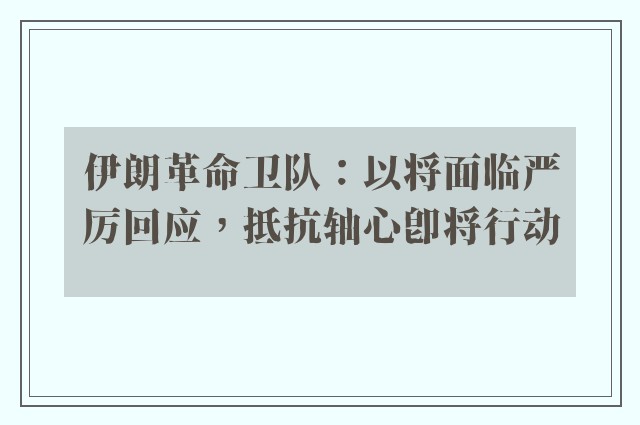 伊朗革命卫队：以将面临严厉回应，抵抗轴心即将行动